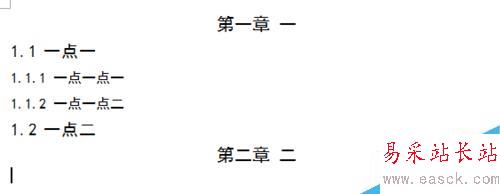 第一章 一

1.1 一点一

1.1.1 一点一点一

1.1.2 一点一点二

1.2 一点二

第二章 二

易采站长站
www.easck.com